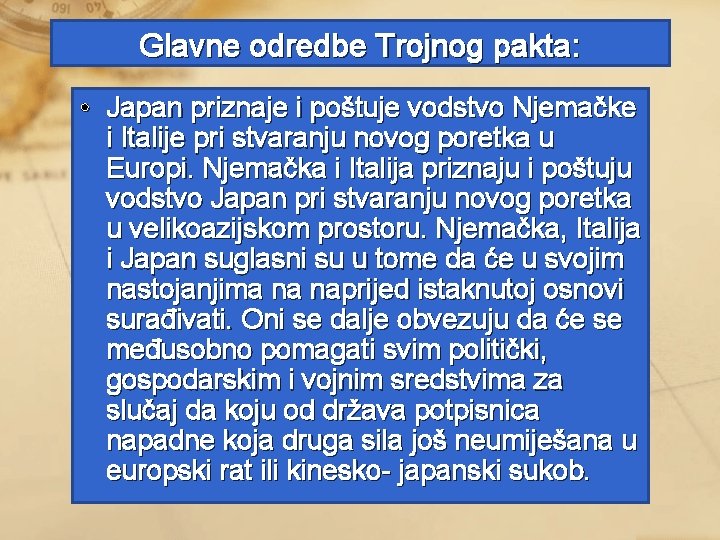 Glavne odredbe Trojnog pakta:

• Japan priznaje i poštuje vodstvo Njemačke i Italije pri stvaranju novog poretka u Europi. Njemačka i Italija priznaju i poštuju vodstvo Japan pri stvaranju novog poretka u velikoazijskom prostoru. Njemačka, Italija i Japan suglasni su u tome da će u svojim nastojanjima na naprijed istaknutoj osnovi surađivati. Oni se dalje obvezuju da će se međusobno pomagati svim politički, gospodarskim i vojnim sredstvima za slučaj da koju od država potpisnica napadne koja druga sila još neumiješana u europski rat ili kinesko- japanski sukob.